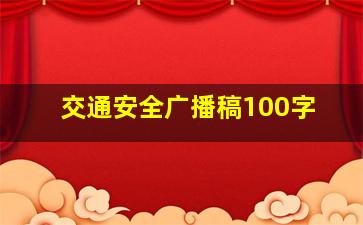 交通安全广播稿100字